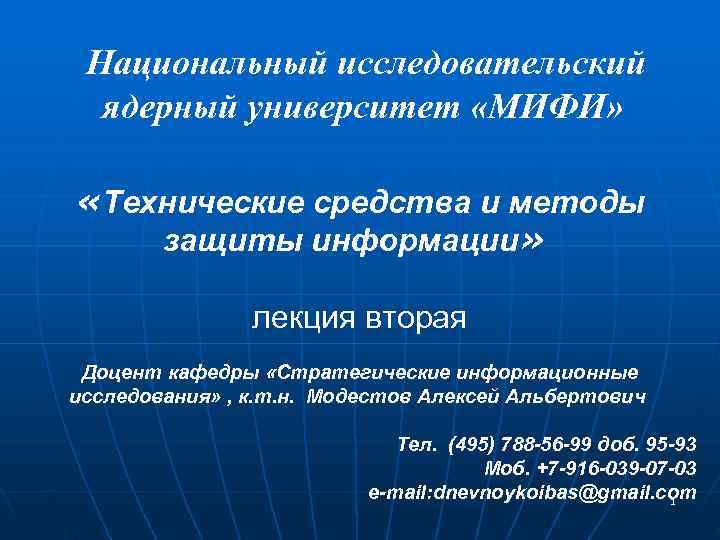 Национальный исследовательский ядерный университет «МИФИ»

«Технические средства и методы защиты информации»

лекция вторая

Доцент кафедры «Стратегические информационные исследования» , к.т.н. Модестов Алексей Альбертович

Тел. (495) 788-56-99 доб. 95-93
Моб. +7-916-039-07-03
e-mail:dnevnoykoibas@gmail.com

1